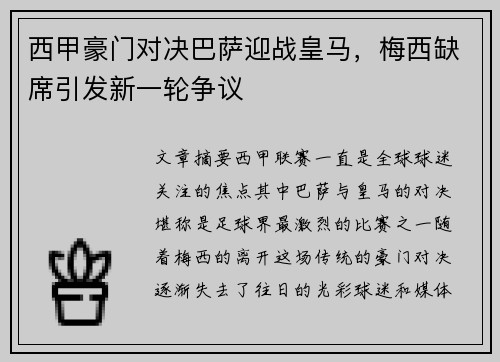 西甲豪门对决巴萨迎战皇马，梅西缺席引发新一轮争议

文章摘要西甲联赛一直是全球球迷关注的焦点其中巴萨与皇马的对决堪称是足球界最激烈的比赛之一随着梅西的离开这场传统的豪门对决逐渐失去了往日的光彩球迷和媒体